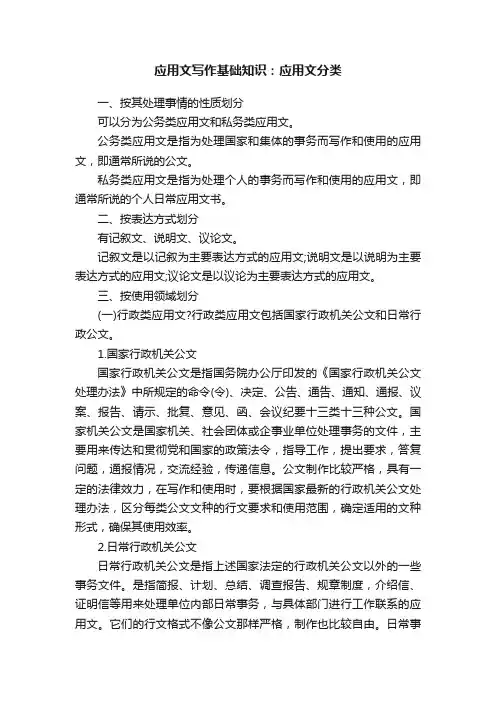 应用文写作基础知识：应用文分类

一、按其处理事情的性质划分

可以分为公务类应用文和私务类应用文。

公务类应用文是指为处理国家和集体的事务而写作和使用的应用文，即通常所说的公文。

私务类应用文是指为处理个人的事务而写作和使用的应用文，即通常所说的个人日常应用文书。

二、按表达方式划分

有记叙文、说明文、议论文。

记叙文是以记叙为主要表达方式的应用文;说明文是以说明为主要表达方式的应用文;议论文是以议论为主要表达方式的应用文。

三、按使用领域划分

(一)行政类应用文?行政类应用文包括国家行政机关公文和日常行政公文。

1.国家行政机关公文

国家行政机关公文是指国务院办公厅印发的《国家行政机关公文处理办法》中所规定的命令(令)、决定、公告、通告、通知、通报、议案、报告、请示、批复、意见、函、会议纪要十三类十三种公文。国家机关公文是国家机关、社会团体或企事业单位处理事务的文件，主要用来传达和贯彻党和国家的政策法令，指导工作，提出要求，答复问题，通报情况，交流经验，传递信息。公文制作比较严格，具有一定的法律效力，在写作和使用时，要根据国家最新的行政机关公文处理办法，区分每类公文文种的行文要求和使用范围，确定适用的文种形式，确保其使用效率。

2.日常行政机关公文

日常行政机关公文是指上述国家法定的行政机关公文以外的一些事务文件。是指简报、计划、总结、调查报告、规章制度，介绍信、证明信等用来处理单位内部日常事务，与具体部门进行工作联系的应用文。它们的行文格式不像公文那样严格，制作也比较自由。日常事